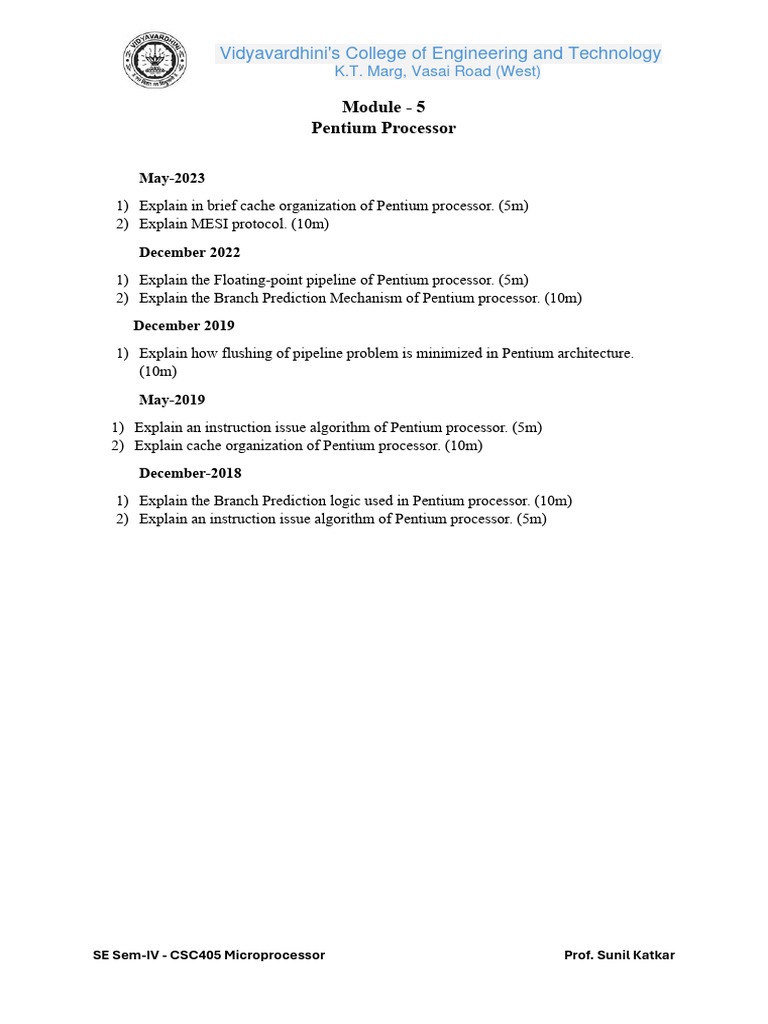 VIDYAVARDHINI

Vidyavardhini's College of Engineering and Technology
K.T. Marg, Vasai Road (West)

Module - 5
Pentium Processor

May-2023

1) Explain in brief cache organization of Pentium processor. (5m)
2) Explain MESI protocol. (10m)

December 2022

1) Explain the Floating-point pipeline of Pentium processor. (5m)
2) Explain the Branch Prediction Mechanism of Pentium processor. (10m)

December 2019

1) Explain how flushing of pipeline problem is minimized in Pentium architecture. (10m)

May-2019

1) Explain an instruction issue algorithm of Pentium processor. (5m)
2) Explain cache organization of Pentium processor. (10m)

December-2018

1) Explain the Branch Prediction logic used in Pentium processor. (10m)
2) Explain an instruction issue algorithm of Pentium processor. (5m)

SE Sem-IV - CSC405 Microprocessor

Prof. Sunil Katkar